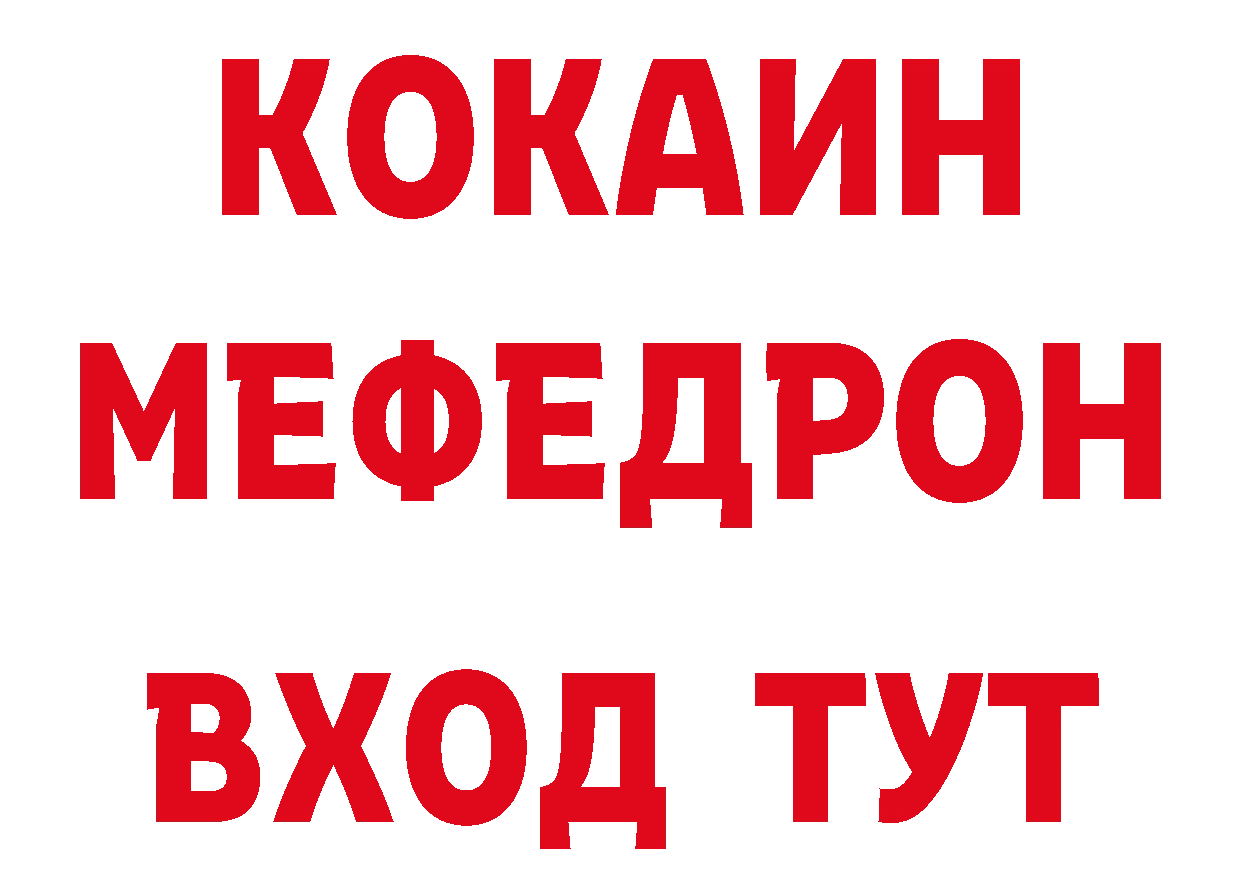 КОКАИН
МЕФЕДРОН
ВХОД ТУТ